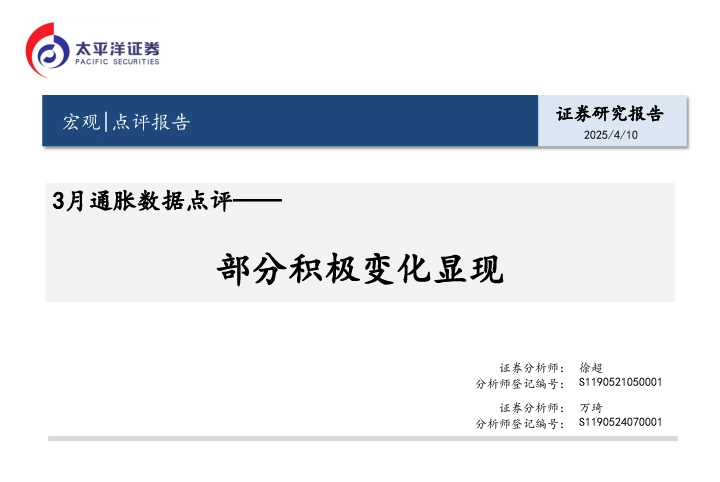 太平洋证券
PACIFIC SECURITIES

宏观|点评报告

证券研究报告
2025/4/10

3月通胀数据点评——

部分积极变化显现

证券分析师： 徐超
分析师登记编号： S1190521050001

证券分析师： 万琦
分析师登记编号： S1190524070001